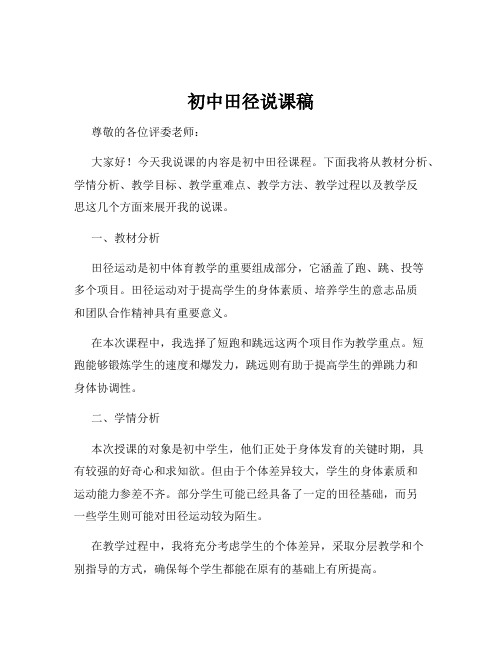 初中田径说课稿

尊敬的各位评委老师：

大家好！今天我说课的内容是初中田径课程。下面我将从教材分析、学情分析、教学目标、教学重难点、教学方法、教学过程以及教学反思这几个方面来展开我的说课。

一、教材分析

田径运动是初中体育教学的重要组成部分，它涵盖了跑、跳、投等多个项目。田径运动对于提高学生的身体素质、培养学生的意志品质和团队合作精神具有重要意义。

在本次课程中，我选择了短跑和跳远这两个项目作为教学重点。短跑能够锻炼学生的速度和爆发力，跳远则有助于提高学生的弹跳力和身体协调性。

二、学情分析

本次授课的对象是初中学生，他们正处于身体发育的关键时期，具有较强的好奇心和求知欲。但由于个体差异较大，学生的身体素质和运动能力参差不齐。部分学生可能已经具备了一定的田径基础，而另一些学生则可能对田径运动较为陌生。

在教学过程中，我将充分考虑学生的个体差异，采取分层教学和个别指导的方式，确保每个学生都能在原有的基础上有所提高。